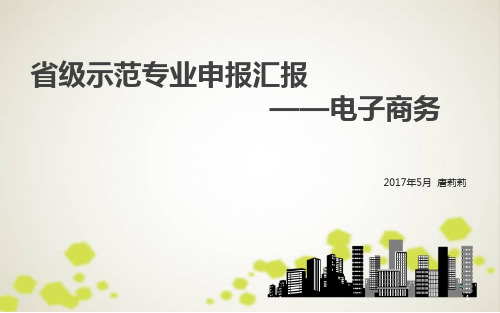 省级示范专业申报汇报

——电子商务

2017年5月 唐莉莉